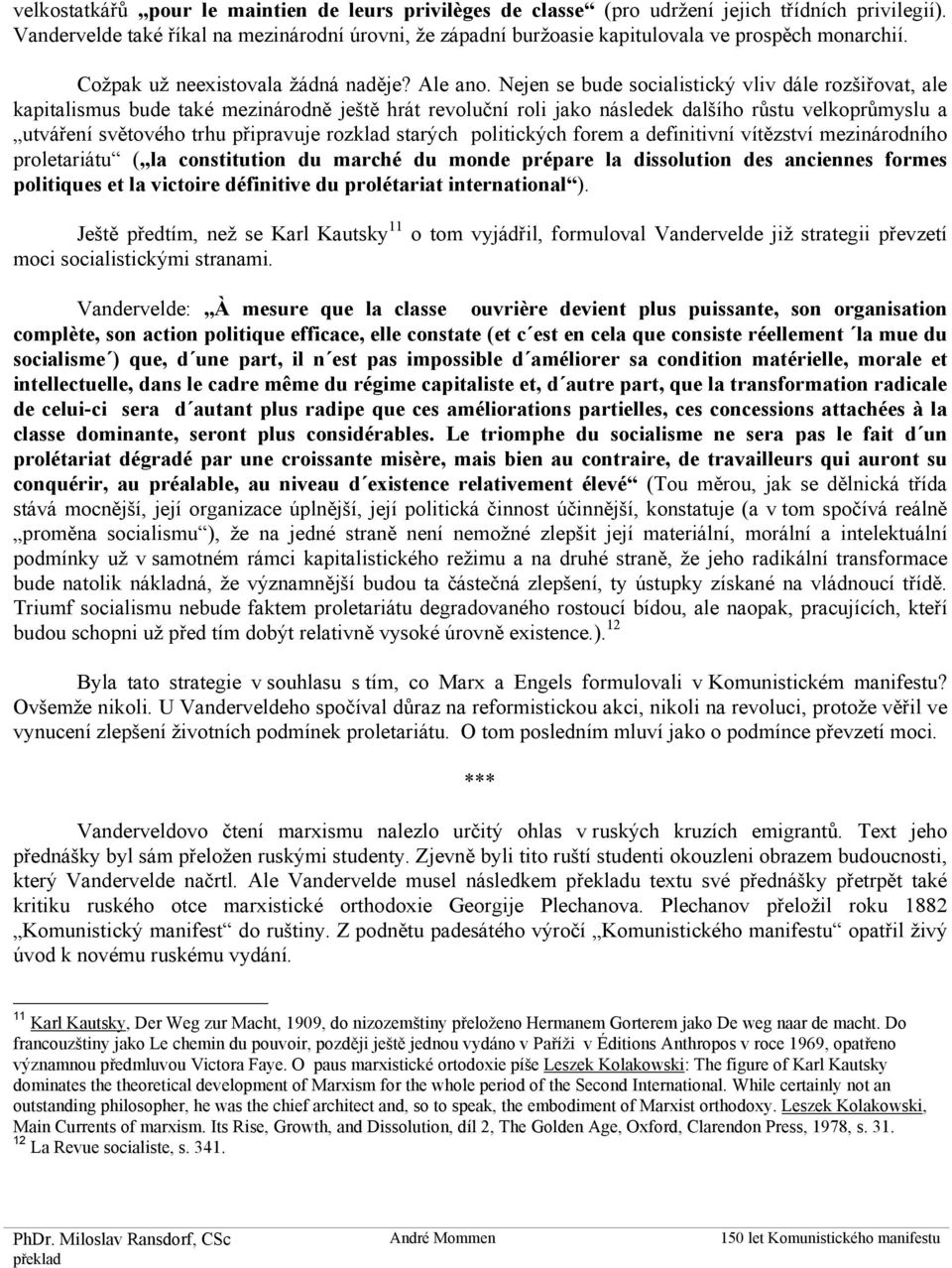 velkostatkářů „pour le maintien de leurs privilèges de classe“ (pro udržení jejich třídních privilegií). Vandervelde také říkal na mezinárodní úrovni, že západní buržoasie kapitulovala ve prospěch monarchií.

Cožpak už neexistovala žádná naděje? Ale ano. Nejen se bude socialistický vliv dále rozšiřovat, ale kapitalismus bude také mezinárodně ještě hrát revoluční roli jako následek dalšího růstu velkoprůmyslu a „utváření světového trhu připravuje rozklad starých politických forem a definitivní vítězství mezinárodního proletariátu“ („la constitution du marché du monde prépare la dissolution des anciennes formes politiques et la victoire définitive du prolétariat international“).

Ještě předtím, než se Karl Kautsky$^{11}$ o tom vyjádřil, formuloval Vandervelde již strategii převzetí moci socialistickými stranami.

Vandervelde: „À mesure que la classe ouvrière devient plus puissante, son organisation complète, son action politique efficace, elle constate (et c´est en cela que consiste réellement ´la mue du socialisme´) que, d´une part, il n´est pas impossible d´améliorer sa condition matérielle, morale et intellectuelle, dans le cadre même du régime capitaliste et, d´autre part, que la transformation radicale de celui-ci sera d´autant plus radipe que ces améliorations partielles, ces concessions attachées à la classe dominante, seront plus considérables. Le triomphe du socialisme ne sera pas le fait d´un prolétariat dégradé par une croissante misère, mais bien au contraire, de travailleurs qui auront su conquérir, au préalable, au niveau d´existence relativement élevé“ (Tou měrou, jak se dělnická třída stává mocnější, její organizace úplnější, její politická činnost účinnější, konstatuje (a v tom spočívá reálně „proměna socialismu“), že na jedné straně není nemožné zlepšit její materiální, morální a intelektuální podmínky už v samotném rámci kapitalistického režimu a na druhé straně, že jeho radikální transformace bude natolik nákladná, že významnější budou ta částečná zlepšení, ty ústupky získané na vládnoucí třídě. Triumf socialismu nebude faktem proletariátu degradovaného rostoucí bídou, ale naopak, pracujících, kteří budou schopni už před tím dobýt relativně vysoké úrovně existence.).$^{12}$

Byla tato strategie v souhlasu s tím, co Marx a Engels formulovali v Komunistickém manifestu? Ovšemže nikoli. U Vanderveldeho spočíval důraz na reformistickou akci, nikoli na revoluci, protože věřil ve vynucení zlepšení životních podmínek proletariátu. O tom posledním mluví jako o podmínce převzetí moci.

***

Vanderveldovo čtení marxismu nalezlo určitý ohlas v ruských kruzích emigrantů. Text jeho přednášky byl sám přeložen ruskými studenty. Zjevně byli tito ruští studenti okouzleni obrazem budoucnosti, který Vandervelde načrtl. Ale Vandervelde musel následkem překladu textu své přednášky přetrpět také kritiku ruského otce marxistické orthodoxie Georgije Plechanova. Plechanov přeložil roku 1882 „Komunistický manifest“ do ruštiny. Z podnětu padesátého výročí „Komunistického manifestu“ opatřil živý úvod k novému ruskému vydání.

$^{11}$ Karl Kautsky, Der Weg zur Macht, 1909, do nizozemštiny přeloženo Hermanem Gorterem jako De weg naar de macht. Do francouzštiny jako Le chemin du pouvoir, později ještě jednou vydáno v Paříži v Éditions Anthropos v roce 1969, opatřeno významnou předmluvou Victora Faye. O paus marxistické ortodoxie píše Leszek Kolakowski: The figure of Karl Kautsky dominates the theoretical development of Marxism for the whole period of the Second International. While certainly not an outstanding philosopher, he was the chief architect and, so to speak, the embodiment of Marxist orthodoxy. Leszek Kolakowski, Main Currents of marxism. Its Rise, Growth, and Dissolution, díl 2, The Golden Age, Oxford, Clarendon Press, 1978, s. 31.
$^{12}$ La Revue socialiste, s. 341.

PhDr. Miloslav Ransdorf, CSc
překlad
André Mommen
150 let Komunistického manifestu